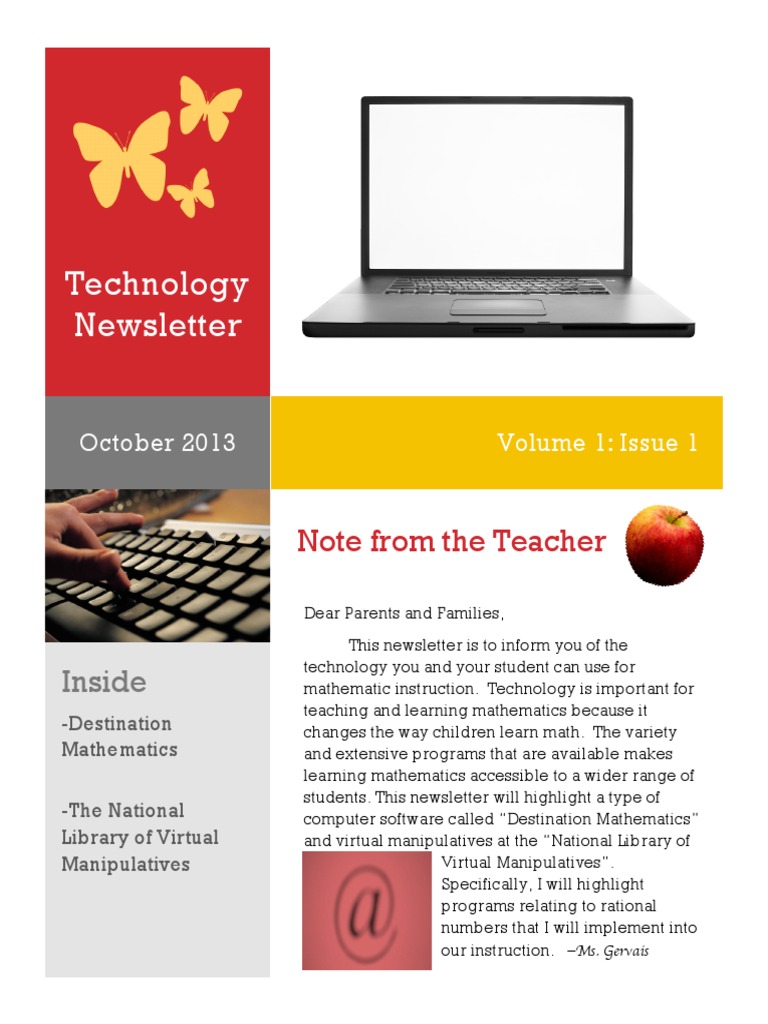 Technology Newsletter

October 2013

Volume 1: Issue 1

Inside

-Destination Mathematics

-The National Library of Virtual Manipulatives

Note from the Teacher

Dear Parents and Families,

This newsletter is to inform you of the technology you and your student can use for mathematic instruction. Technology is important for teaching and learning mathematics because it changes the way children learn math. The variety and extensive programs that are available makes learning mathematics accessible to a wider range of students. This newsletter will highlight a type of computer software called "Destination Mathematics" and virtual manipulatives at the "National Library of Virtual Manipulatives". Specifically, I will highlight programs relating to rational numbers that I will implement into our instruction. –Ms. Gervais

@